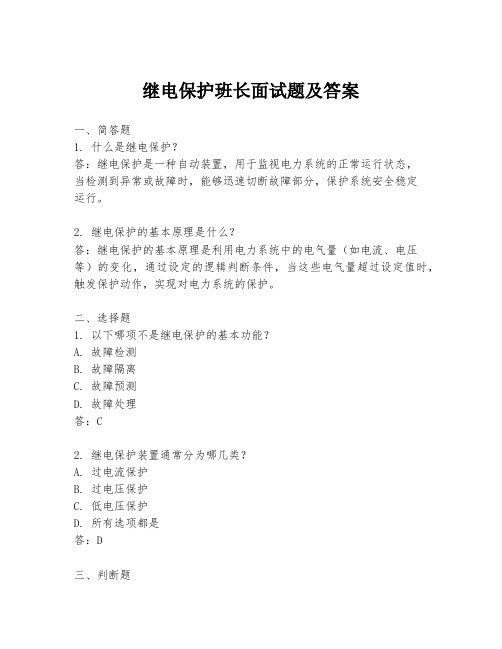 继电保护班长面试题及答案

一、简答题
1. 什么是继电保护？
答：继电保护是一种自动装置，用于监视电力系统的正常运行状态，当检测到异常或故障时，能够迅速切断故障部分，保护系统安全稳定运行。

2. 继电保护的基本原理是什么？
答：继电保护的基本原理是利用电力系统中的电气量（如电流、电压等）的变化，通过设定的逻辑判断条件，当这些电气量超过设定值时，触发保护动作，实现对电力系统的保护。

二、选择题
1. 以下哪项不是继电保护的基本功能？
A. 故障检测
B. 故障隔离
C. 故障预测
D. 故障处理
答：C

2. 继电保护装置通常分为哪几类？
A. 过电流保护
B. 过电压保护
C. 低电压保护
D. 所有选项都是
答：D

三、判断题